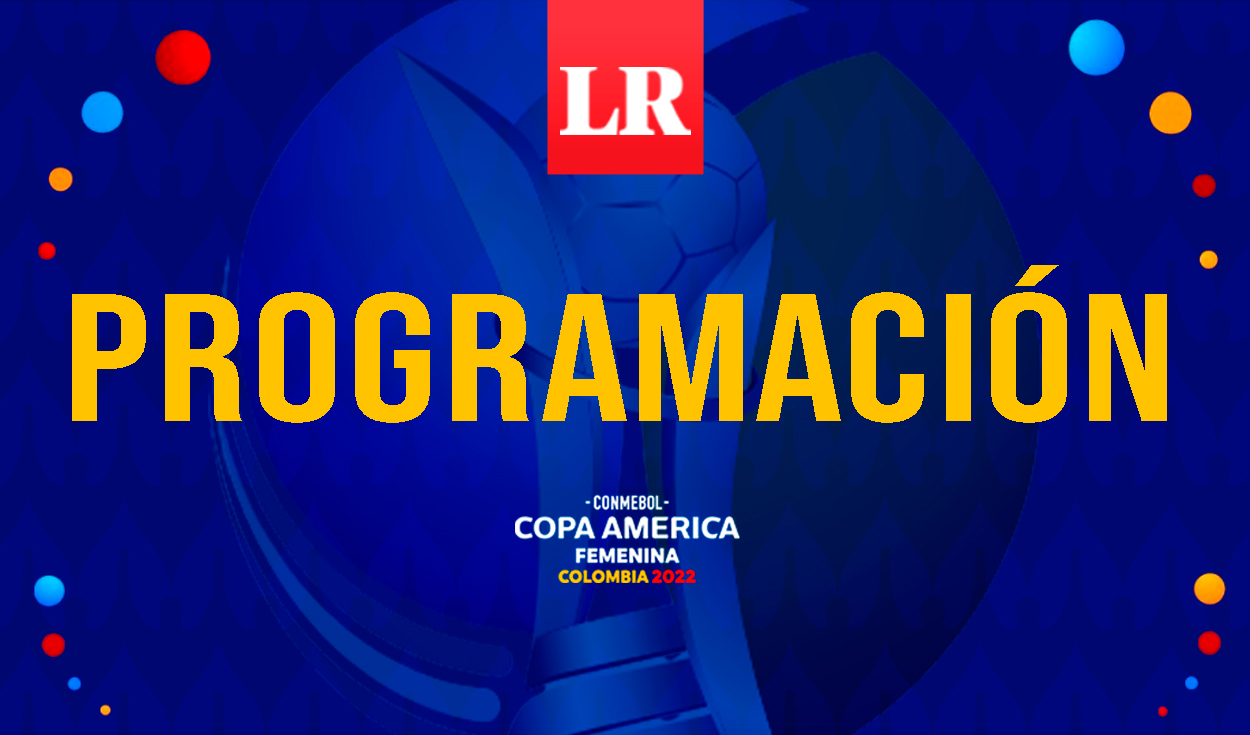 LR

PROGRAMACIÓN

-CONMEBOL-
COPA AMERICA
FEMENINA
COLOMBIA 2022